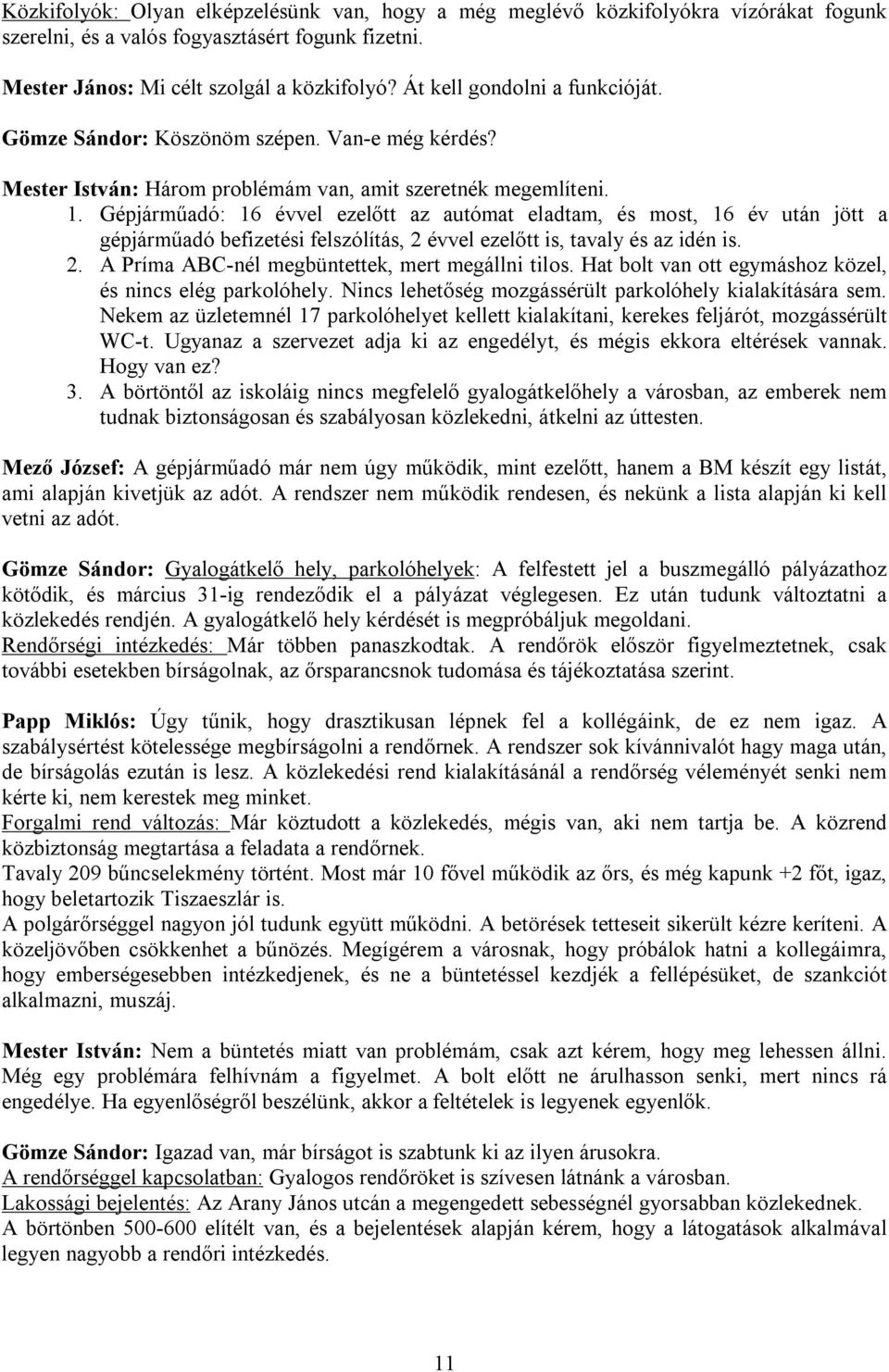 Közkifolyók: Olyan elképzelésünk van, hogy a még meglévő közkifolyókra vízórákat fogunk szerelni, és a valós fogyasztásért fogunk fizetni.

Mester János: Mi célt szolgál a közkifolyó? Át kell gondolni a funkcióját.

Gömze Sándor: Köszönöm szépen. Van-e még kérdés?

Mester István: Három problémám van, amit szeretnék megemlíteni.

1. Gépjárműadó: 16 évvel ezelőtt az autómat eladtam, és most, 16 év után jött a gépjárműadó befizetési felszólítás, 2 évvel ezelőtt is, tavaly és az idén is.
2. A Príma ABC-nél megbüntettek, mert megállni tilos. Hat bolt van ott egymáshoz közel, és nincs elég parkolóhely. Nincs lehetőség mozgássérült parkolóhely kialakítására sem. Nekem az üzletemnél 17 parkolóhelyet kellett kialakítani, kerekes feljárót, mozgássérült WC-t. Ugyanaz a szervezet adja ki az engedélyt, és mégis ekkora eltérések vannak. Hogy van ez?
3. A börtöntől az iskoláig nincs megfelelő gyalogátkelőhely a városban, az emberek nem tudnak biztonságosan és szabályosan közlekedni, átkelni az úttesten.

Mező József: A gépjárműadó már nem úgy működik, mint ezelőtt, hanem a BM készít egy listát, ami alapján kivetjük az adót. A rendszer nem működik rendesen, és nekünk a lista alapján ki kell vetni az adót.

Gömze Sándor: Gyalogátkelő hely, parkolóhelyek: A felfestett jel a buszmegálló pályázathoz kötődik, és március 31-ig rendeződik el a pályázat véglegesen. Ez után tudunk változtatni a közlekedés rendjén. A gyalogátkelő hely kérdését is megpróbáljuk megoldani.
Rendőrségi intézkedés: Már többen panaszkodtak. A rendőrök először figyelmeztetnek, csak további esetekben bírságolnak, az őrsparancsnok tudomása és tájékoztatása szerint.

Papp Miklós: Úgy tűnik, hogy drasztikusan lépnek fel a kollégáink, de ez nem igaz. A szabálysértést kötelessége megbírságolni a rendőrnek. A rendszer sok kívánnivalót hagy maga után, de bírságolás ezután is lesz. A közlekedési rend kialakításánál a rendőrség véleményét senki nem kérte ki, nem kerestek meg minket.
Forgalmi rend változás: Már köztudott a közlekedés, mégis van, aki nem tartja be. A közrend közbiztonság megtartása a feladata a rendőrnek.
Tavaly 209 bűncselekmény történt. Most már 10 fővel működik az őrs, és még kapunk +2 főt, igaz, hogy beletartozik Tiszaeszlár is.
A polgárőrséggel nagyon jól tudunk együtt működni. A betörések tetteseit sikerült kézre keríteni. A közeljövőben csökkenhet a bűnözés. Megígérem a városnak, hogy próbálok hatni a kollegáimra, hogy emberségesebben intézkedjenek, és ne a büntetéssel kezdjék a fellépésüket, de szankciót alkalmazni, muszáj.

Mester István: Nem a büntetés miatt van problémám, csak azt kérem, hogy meg lehessen állni. Még egy problémára felhívnám a figyelmet. A bolt előtt ne árulhasson senki, mert nincs rá engedélye. Ha egyenlőségről beszélünk, akkor a feltételek is legyenek egyenlők.

Gömze Sándor: Igazad van, már bírságot is szabtunk ki az ilyen árusokra.
A rendőrséggel kapcsolatban: Gyalogos rendőröket is szívesen látnánk a városban.
Lakossági bejelentés: Az Arany János utcán a megengedett sebességnél gyorsabban közlekednek.
A börtönben 500-600 elítélt van, és a bejelentések alapján kérem, hogy a látogatások alkalmával legyen nagyobb a rendőri intézkedés.

11